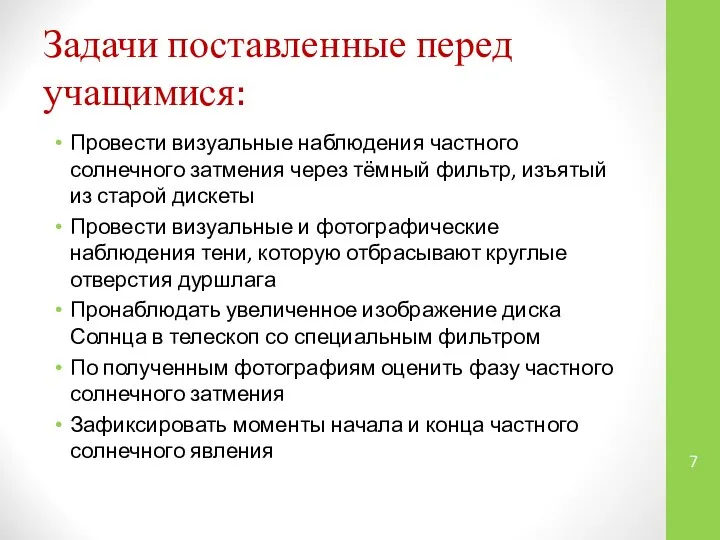 Задачи поставленные перед учащимися:

• Провести визуальные наблюдения частного солнечного затмения через тёмный фильтр, изъятый из старой дискеты
• Провести визуальные и фотографические наблюдения тени, которую отбрасывают круглые отверстия дуршлага
• Пронаблюдать увеличенное изображение диска Солнца в телескоп со специальным фильтром
• По полученным фотографиям оценить фазу частного солнечного затмения
• Зафиксировать моменты начала и конца частного солнечного явления

7